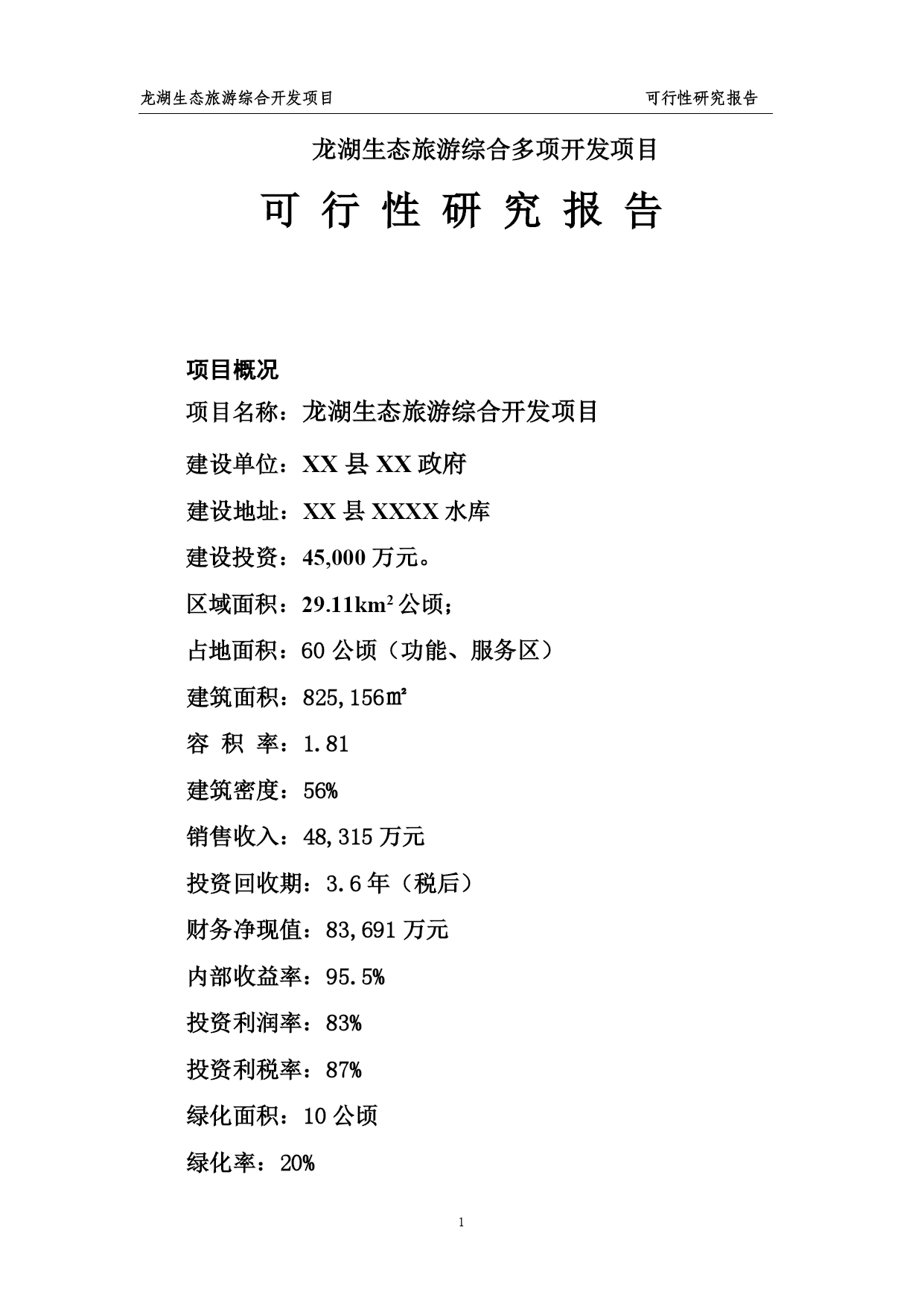 龙湖生态旅游综合开发项目　　可行性研究报告

龙湖生态旅游综合多项开发项目

可 行 性 研 究 报 告

项目概况

项目名称：龙湖生态旅游综合开发项目

建设单位：XX 县 XX 政府

建设地址：XX 县 XXXX 水库

建设投资：45,000 万元。

区域面积：29.11km$^2$ 公顷；

占地面积：60 公顷（功能、服务区）

建筑面积：825,156㎡

容 积 率：1.81

建筑密度：56%

销售收入：48,315 万元

投资回收期：3.6 年（税后）

财务净现值：83,691 万元

内部收益率：95.5%

投资利润率：83%

投资利税率：87%

绿化面积：10 公顷

绿化率：20%

1